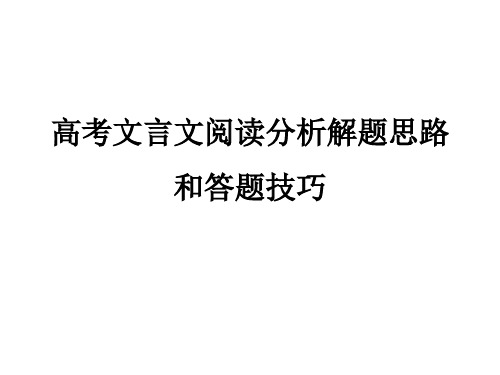 高考文言文阅读分析解题思路和答题技巧